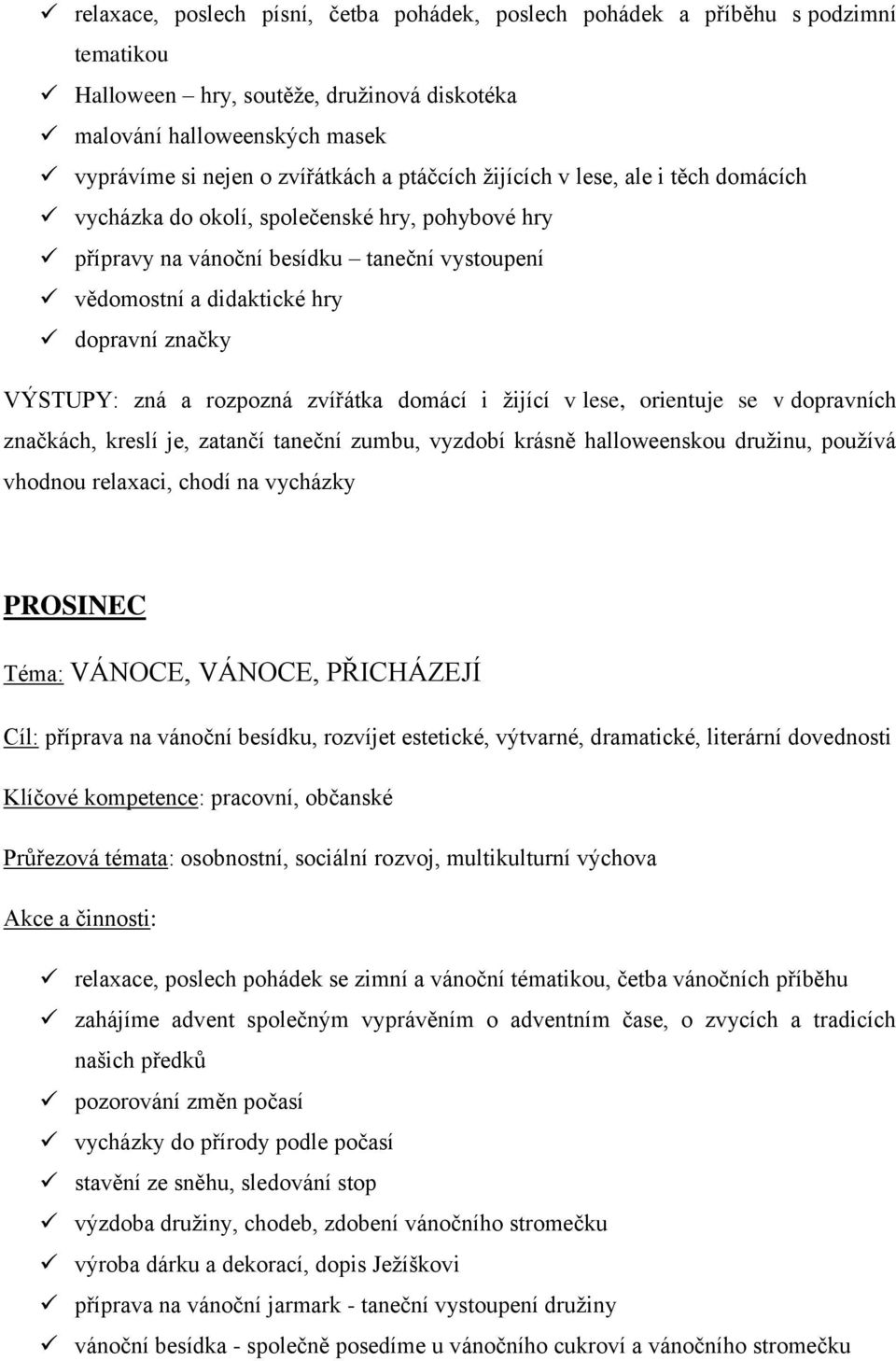 ✓ relaxace, poslech písní, četba pohádek, poslech pohádek a příběhu s podzimní tematikou
✓ Halloween – hry, soutěže, družinová diskotéka
✓ malování halloweenských masek
✓ vyprávíme si nejen o zvířátkách a ptáčcích žijících v lese, ale i těch domácích
✓ vycházka do okolí, společenské hry, pohybové hry
✓ přípravy na vánoční besídku – taneční vystoupení
✓ vědomostní a didaktické hry
✓ dopravní značky

VÝSTUPY: zná a rozpozná zvířátka domácí i žijící v lese, orientuje se v dopravních značkách, kreslí je, zatančí taneční zumbu, vyzdobí krásně halloweenskou družinu, používá vhodnou relaxaci, chodí na vycházky

PROSINEC

Téma: VÁNOCE, VÁNOCE, PŘICHÁZEJÍ

Cíl: příprava na vánoční besídku, rozvíjet estetické, výtvarné, dramatické, literární dovednosti

Klíčové kompetence: pracovní, občanské

Průřezová témata: osobnostní, sociální rozvoj, multikulturní výchova

Akce a činnosti:

✓ relaxace, poslech pohádek se zimní a vánoční tématikou, četba vánočních příběhu
✓ zahájíme advent společným vyprávěním o adventním čase, o zvycích a tradicích našich předků
✓ pozorování změn počasí
✓ vycházky do přírody podle počasí
✓ stavění ze sněhu, sledování stop
✓ výzdoba družiny, chodeb, zdobení vánočního stromečku
✓ výroba dárku a dekorací, dopis Ježíškovi
✓ příprava na vánoční jarmark - taneční vystoupení družiny
✓ vánoční besídka - společně posedíme u vánočního cukroví a vánočního stromečku